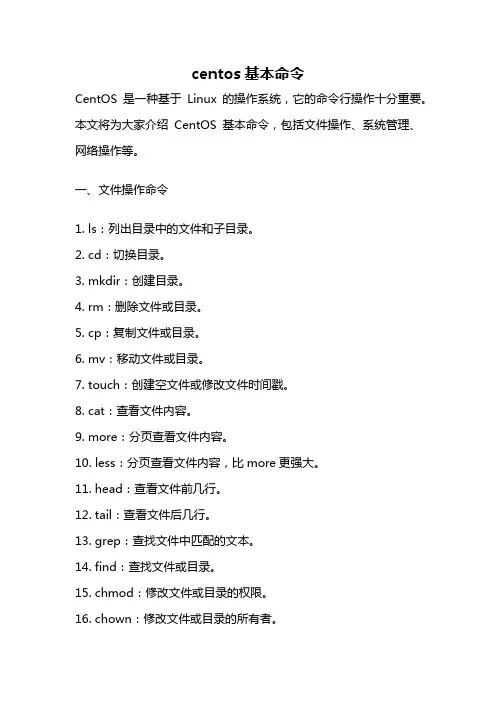 centos 基本命令

CentOS 是一种基于 Linux 的操作系统，它的命令行操作十分重要。本文将为大家介绍 CentOS 基本命令，包括文件操作、系统管理、网络操作等。

一、文件操作命令

1. ls：列出目录中的文件和子目录。

2. cd：切换目录。

3. mkdir：创建目录。

4. rm：删除文件或目录。

5. cp：复制文件或目录。

6. mv：移动文件或目录。

7. touch：创建空文件或修改文件时间戳。

8. cat：查看文件内容。

9. more：分页查看文件内容。

10. less：分页查看文件内容，比 more 更强大。

11. head：查看文件前几行。

12. tail：查看文件后几行。

13. grep：查找文件中匹配的文本。

14. find：查找文件或目录。

15. chmod：修改文件或目录的权限。

16. chown：修改文件或目录的所有者。